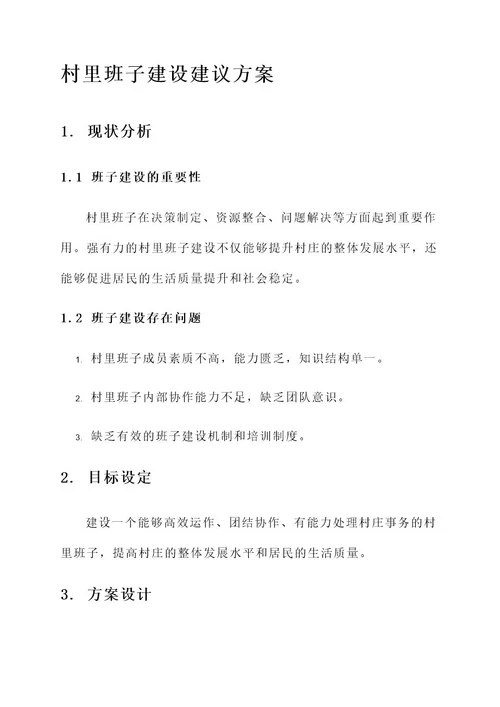 村里班子建设建议方案

1. 现状分析

1.1 班子建设的重要性

村里班子在决策制定、资源整合、问题解决等方面起到重要作用。强有力的村里班子建设不仅能够提升村庄的整体发展水平，还能够促进居民的生活质量提升和社会稳定。

1.2 班子建设存在问题

1. 村里班子成员素质不高，能力匮乏，知识结构单一。

2. 村里班子内部协作能力不足，缺乏团队意识。

3. 缺乏有效的班子建设机制和培训制度。

2. 目标设定

建设一个能够高效运作、团结协作、有能力处理村庄事务的村里班子，提高村庄的整体发展水平和居民的生活质量。

3. 方案设计